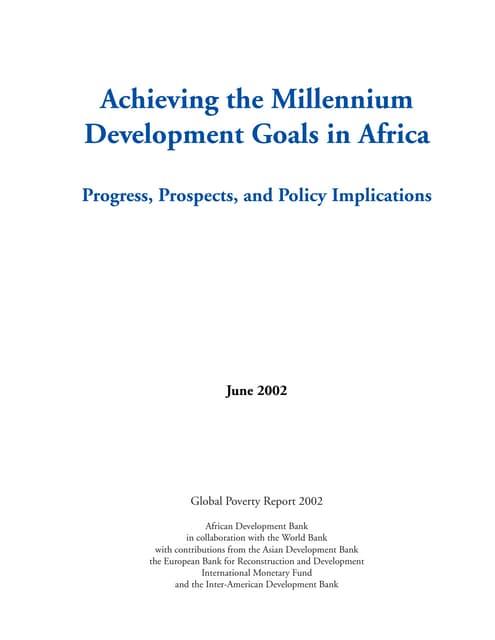 Achieving the Millennium Development Goals in Africa

Progress, Prospects, and Policy Implications

June 2002

Global Poverty Report 2002

African Development Bank
in collaboration with the World Bank
with contributions from the Asian Development Bank
the European Bank for Reconstruction and Development
International Monetary Fund
and the Inter-American Development Bank